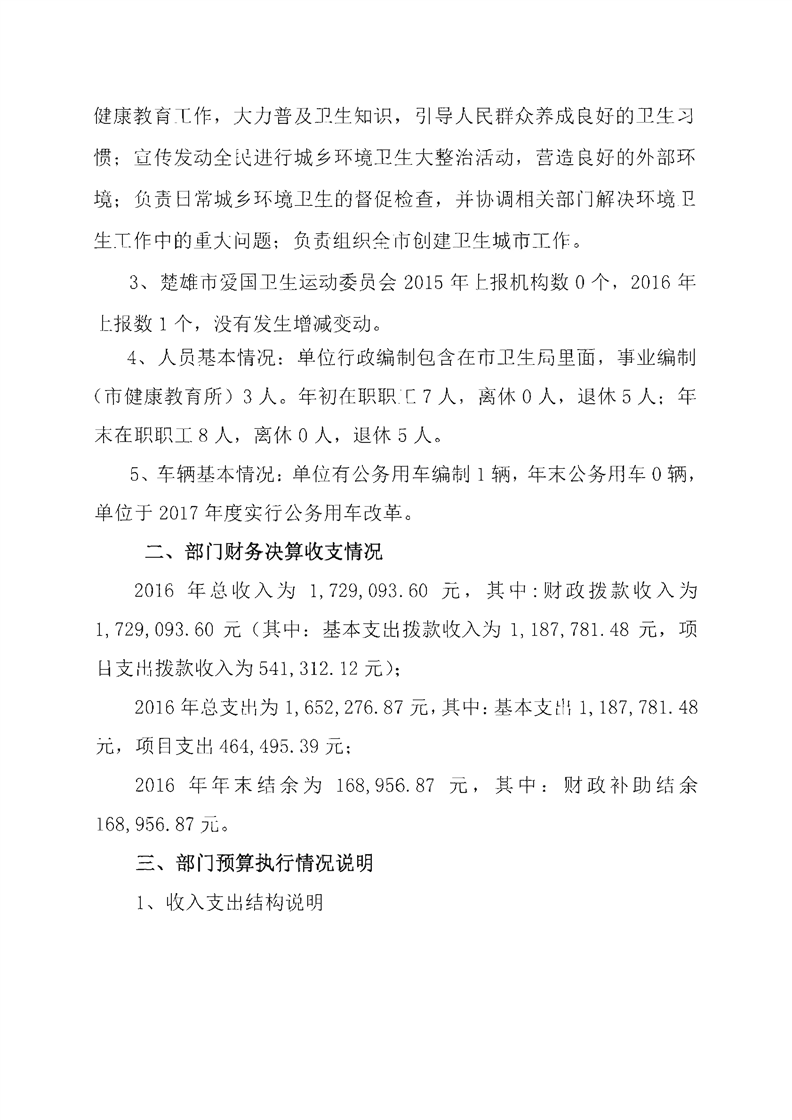 健康教育工作，大力普及卫生知识，引导人民群众养成良好的卫生习惯；宣传发动全民进行城乡环境卫生大整治活动，营造良好的外部环境；负责日常城乡环境卫生的督促检查，并协调相关部门解决环境卫生工作中的重大问题；负责组织全市创建卫生城市工作。

3、楚雄市爱国卫生运动委员会 2015 年上报机构数 0 个，2016 年上报数 1 个，没有发生增减变动。

4、人员基本情况：单位行政编制包含在市卫生局里面，事业编制（市健康教育所）3 人。年初在职职工 7 人，离休 0 人，退休 5 人；年末在职职工 8 人，离休 0 人，退休 5 人。

5、车辆基本情况：单位有公务用车编制 1 辆，年末公务用车 0 辆，单位于 2017 年度实行公务用车改革。

二、部门财务决算收支情况

2016 年总收入为 1,729,093.60 元，其中：财政拨款收入为 1,729,093.60 元（其中：基本支出拨款收入为 1,187,781.48 元，项目支出拨款收入为 541,312.12 元）；

2016 年总支出为 1,652,276.87 元，其中：基本支出 1,187,781.48 元，项目支出 464,495.39 元；

2016 年年末结余为 168,956.87 元，其中：财政补助结余 168,956.87 元。

三、部门预算执行情况说明

1、收入支出结构说明